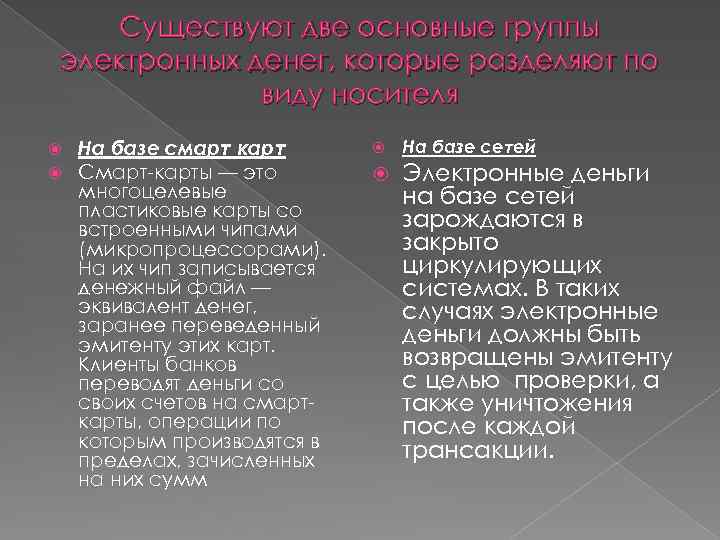 Существуют две основные группы электронных денег, которые разделяют по виду носителя

На базе смарт карт

Смарт-карты — это многоцелевые пластиковые карты со встроенными чипами (микропроцессорами). На их чип записывается денежный файл — эквивалент денег, заранее переведенный эмитенту этих карт. Клиенты банков переводят деньги со своих счетов на смарт-карты, операции по которым производятся в пределах, зачисленных на них сумм

На базе сетей

Электронные деньги на базе сетей зарождаются в закрыто циркулирующих системах. В таких случаях электронные деньги должны быть возвращены эмитенту с целью проверки, а также уничтожения после каждой трансакции.